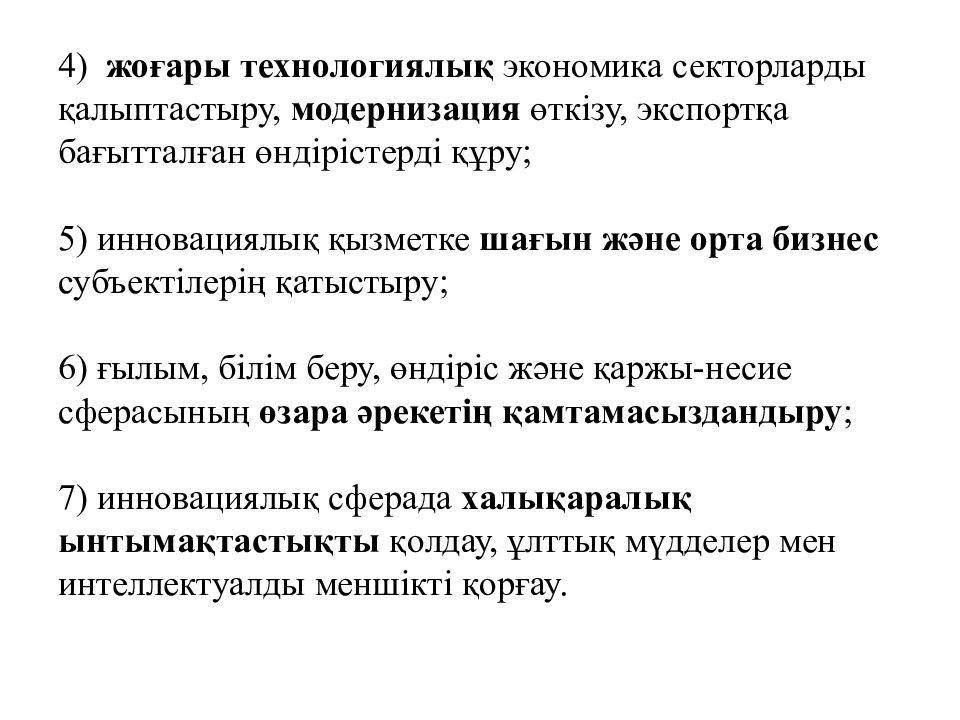 4) жоғары технологиялық экономика секторларды қалыптастыру, модернизация өткізу, экспортқа бағытталған өндірістерді құру;

5) инновациялық қызметке шағын және орта бизнес субъектілерің қатыстыру;

6) ғылым, білім беру, өндіріс және қаржы-несие сферасының өзара әрекетің қамтамасыздандыру;

7) инновациялық сферада халықаралық ынтымақтастықты қолдау, ұлттық мүдделер мен интеллектуалды меншікті қорғау.